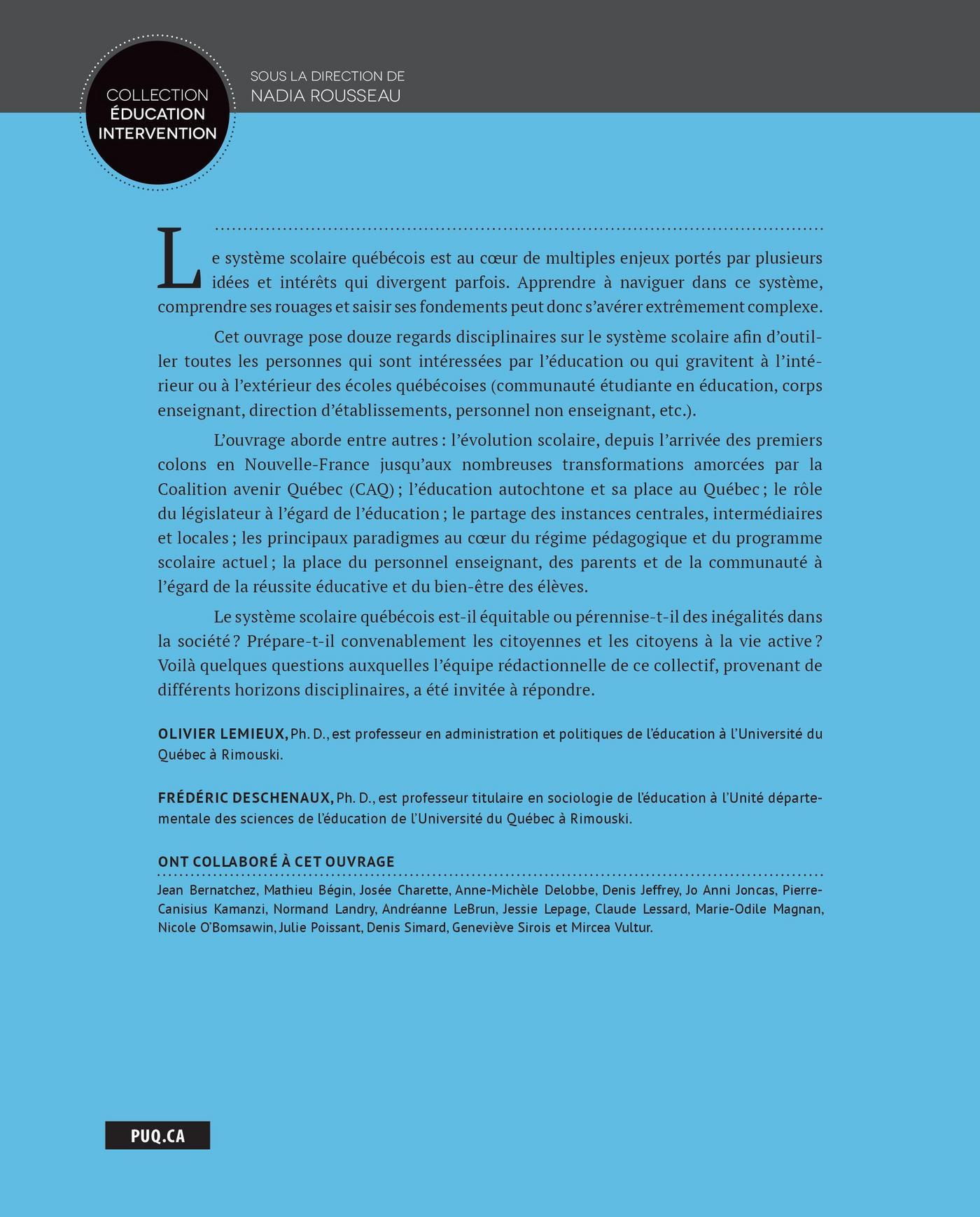 COLLECTION
ÉDUCATION
INTERVENTION

SOUS LA DIRECTION DE
NADIA ROUSSEAU

Le système scolaire québécois est au cœur de multiples enjeux portés par plusieurs idées et intérêts qui divergent parfois. Apprendre à naviguer dans ce système, comprendre ses rouages et saisir ses fondements peut donc s'avérer extrêmement complexe.

Cet ouvrage pose douze regards disciplinaires sur le système scolaire afin d'outiller toutes les personnes qui sont intéressées par l'éducation ou qui gravitent à l'intérieur ou à l'extérieur des écoles québécoises (communauté étudiante en éducation, corps enseignant, direction d'établissements, personnel non enseignant, etc.).

L'ouvrage aborde entre autres : l'évolution scolaire, depuis l'arrivée des premiers colons en Nouvelle-France jusqu'aux nombreuses transformations amorcées par la Coalition avenir Québec (CAQ) ; l'éducation autochtone et sa place au Québec ; le rôle du législateur à l'égard de l'éducation ; le partage des instances centrales, intermédiaires et locales ; les principaux paradigmes au cœur du régime pédagogique et du programme scolaire actuel ; la place du personnel enseignant, des parents et de la communauté à l'égard de la réussite éducative et du bien-être des élèves.

Le système scolaire québécois est-il équitable ou pérennise-t-il des inégalités dans la société ? Prépare-t-il convenablement les citoyennes et les citoyens à la vie active ? Voilà quelques questions auxquelles l'équipe rédactionnelle de ce collectif, provenant de différents horizons disciplinaires, a été invitée à répondre.

OLIVIER LEMIEUX, Ph. D., est professeur en administration et politiques de l'éducation à l'Université du Québec à Rimouski.

FRÉDÉRIC DESCHENAUX, Ph. D., est professeur titulaire en sociologie de l'éducation à l'Unité départementale des sciences de l'éducation de l'Université du Québec à Rimouski.

ONT COLLABORÉ À CET OUVRAGE

Jean Bernatchez, Mathieu Bégin, Josée Charette, Anne-Michèle Delobbe, Denis Jeffrey, Jo Anni Joncas, Pierre-Canisius Kamanzi, Normand Landry, Andréanne LeBrun, Jessie Lepage, Claude Lessard, Marie-Odile Magnan, Nicole O'Bomsawin, Julie Poissant, Denis Simard, Geneviève Sirois et Mircea Vultur.

PUQ.CA